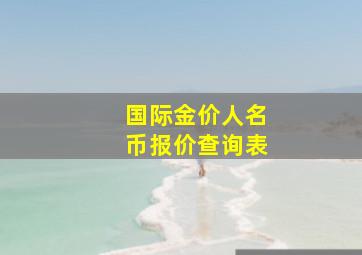 国际金价人名币报价查询表